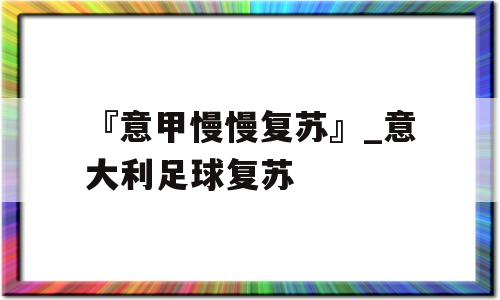 『意甲慢慢复苏』_意大利足球复苏